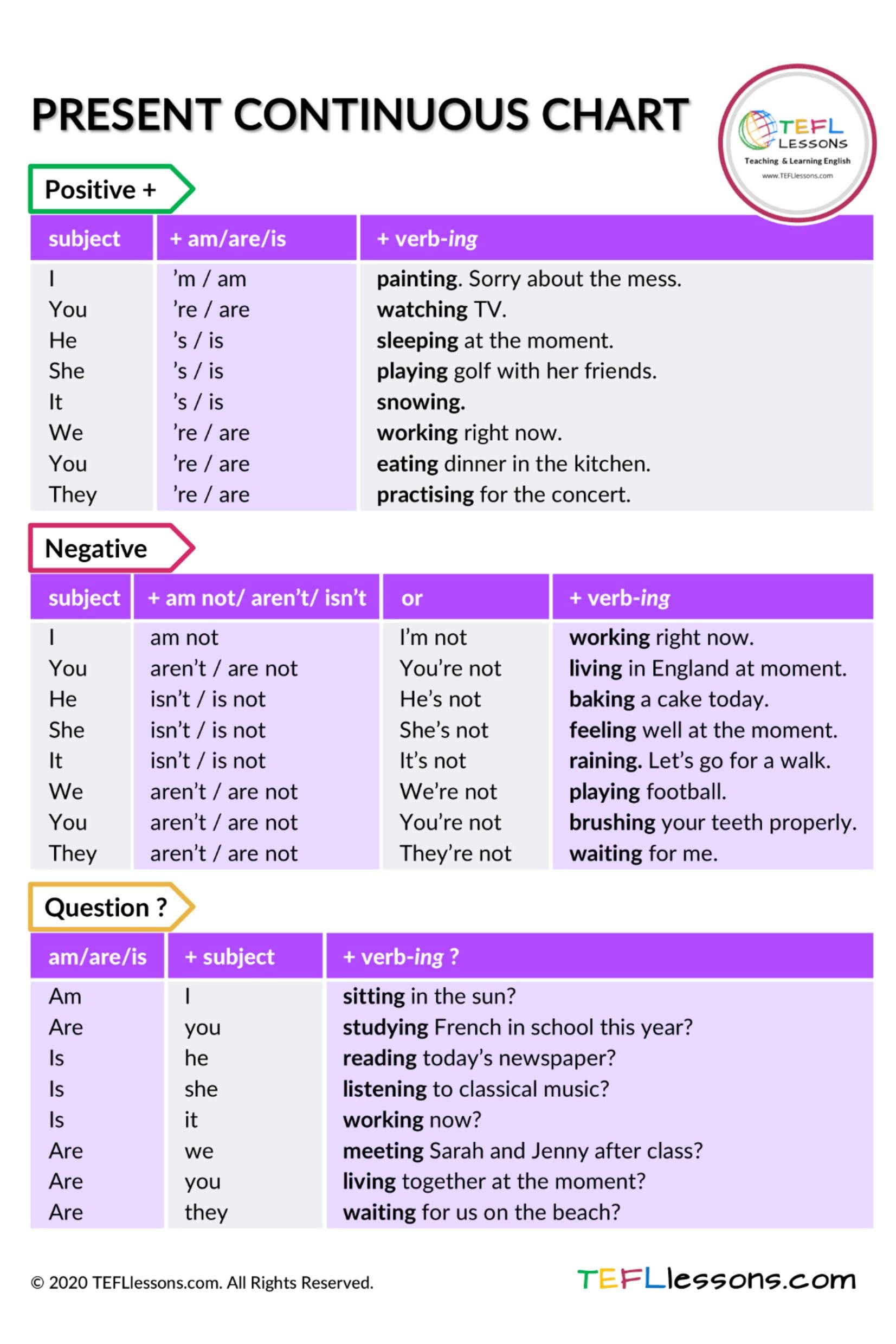 PRESENT CONTINUOUS CHART

TEFL LESSONS
Teaching & Learning English
www.TEFLlessons.com

Positive +

| subject | + am/are/is | + verb-ing |
|---|---|---|
| I | 'm / am | painting. Sorry about the mess. |
| You | 're / are | watching TV. |
| He | 's / is | sleeping at the moment. |
| She | 's / is | playing golf with her friends. |
| It | 's / is | snowing. |
| We | 're / are | working right now. |
| You | 're / are | eating dinner in the kitchen. |
| They | 're / are | practising for the concert. |

Negative

| subject | + am not/ aren't/ isn't | or | + verb-ing |
|---|---|---|---|
| I | am not | I'm not | working right now. |
| You | aren't / are not | You're not | living in England at moment. |
| He | isn't / is not | He's not | baking a cake today. |
| She | isn't / is not | She's not | feeling well at the moment. |
| It | isn't / is not | It's not | raining. Let's go for a walk. |
| We | aren't / are not | We're not | playing football. |
| You | aren't / are not | You're not | brushing your teeth properly. |
| They | aren't / are not | They're not | waiting for me. |

Question ?

| am/are/is | + subject | + verb-ing ? |
|---|---|---|
| Am | I | sitting in the sun? |
| Are | you | studying French in school this year? |
| Is | he | reading today's newspaper? |
| Is | she | listening to classical music? |
| Is | it | working now? |
| Are | we | meeting Sarah and Jenny after class? |
| Are | you | living together at the moment? |
| Are | they | waiting for us on the beach? |

© 2020 TEFLlessons.com. All Rights Reserved.

TEFLlessons.com